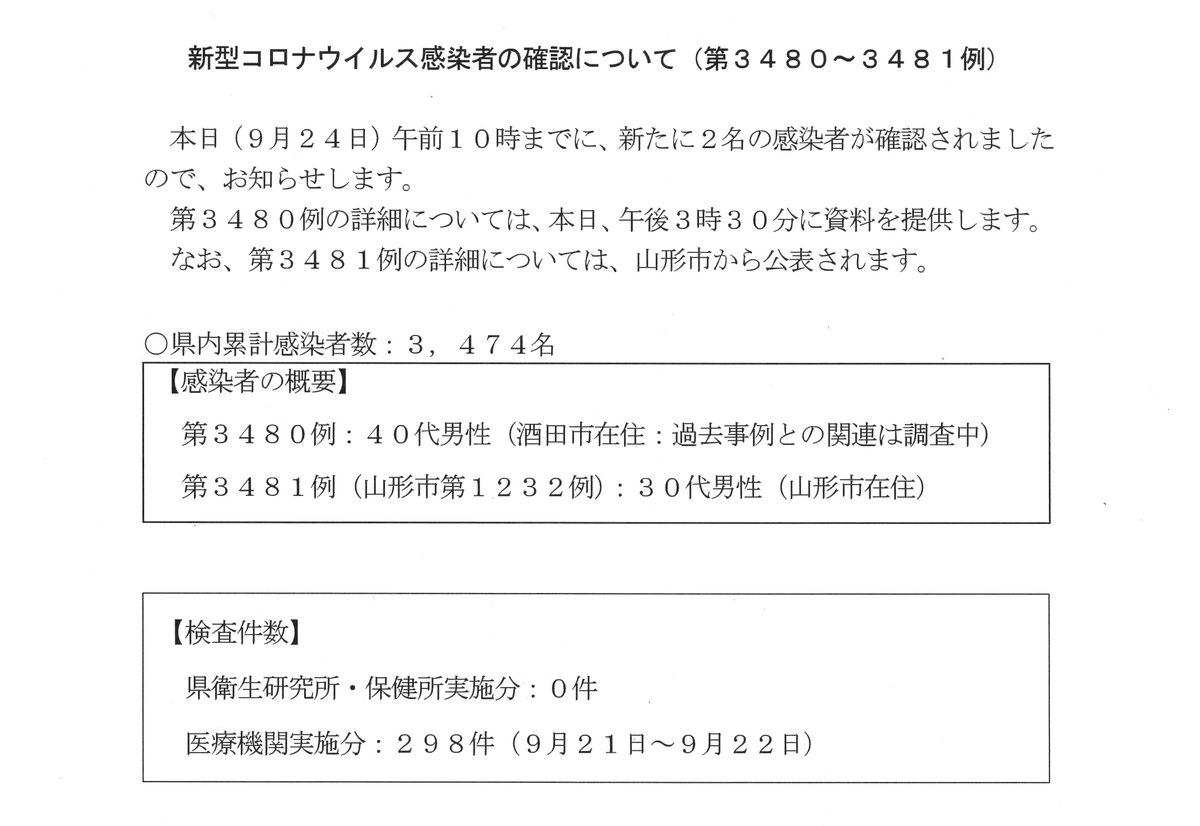 新型コロナウイルス感染者の確認について（第３４８０～３４８１例）

本日（９月２４日）午前１０時までに、新たに２名の感染者が確認されましたので、お知らせします。

第３４８０例の詳細については、本日、午後３時３０分に資料を提供します。

なお、第３４８１例の詳細については、山形市から公表されます。

○県内累計感染者数：３，４７４名

【感染者の概要】

第３４８０例：４０代男性（酒田市在住：過去事例との関連は調査中）

第３４８１例（山形市第１２３２例）：３０代男性（山形市在住）

【検査件数】

県衛生研究所・保健所実施分：０件

医療機関実施分：２９８件（９月２１日～９月２２日）